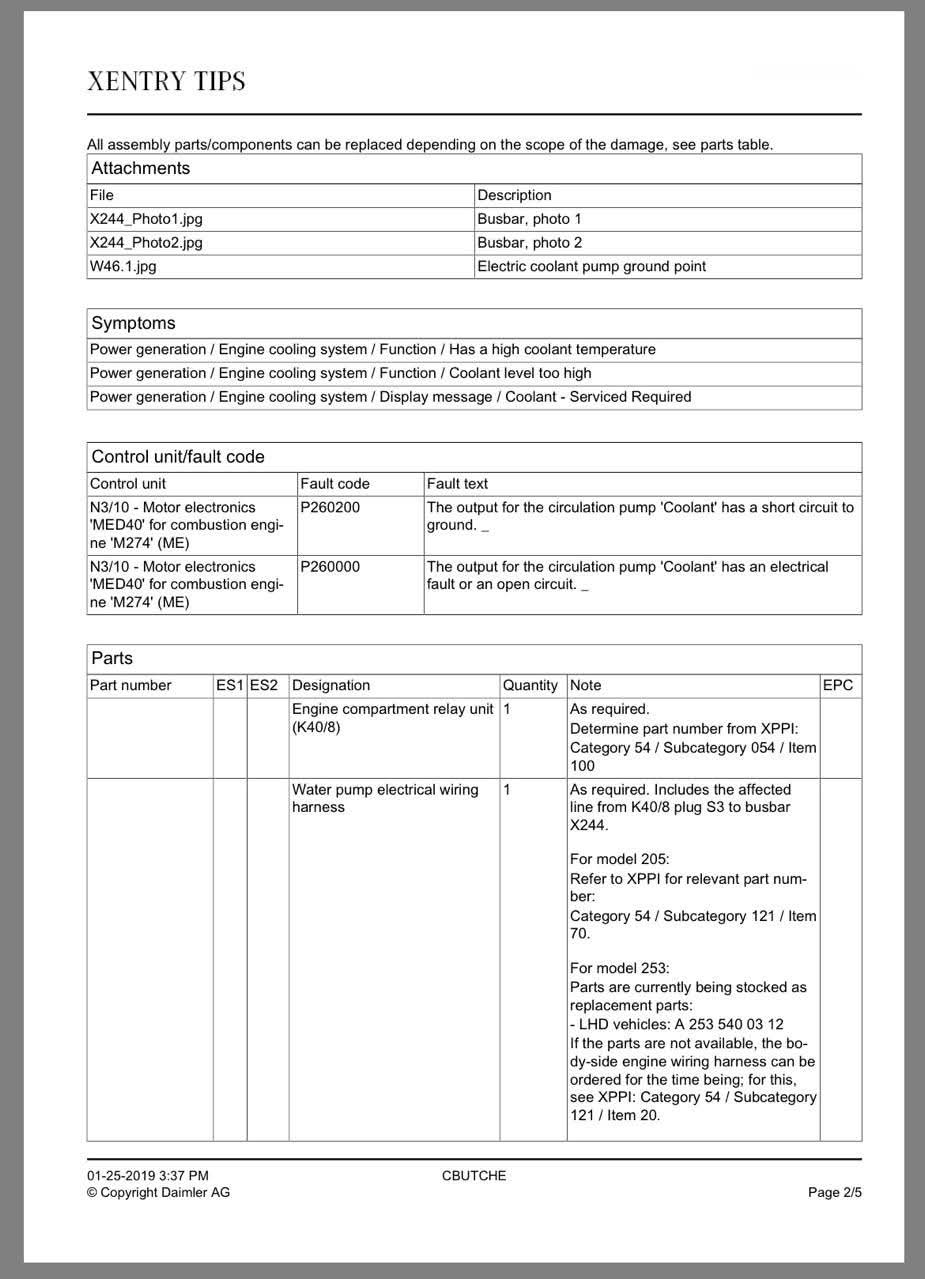 XENTRY TIPS

All assembly parts/components can be replaced depending on the scope of the damage, see parts table.

Attachments

| File | Description |
|---|---|
| X244_Photo1.jpg | Busbar, photo 1 |
| X244_Photo2.jpg | Busbar, photo 2 |
| W46.1.jpg | Electric coolant pump ground point |

Symptoms

Power generation / Engine cooling system / Function / Has a high coolant temperature
Power generation / Engine cooling system / Function / Coolant level too high
Power generation / Engine cooling system / Display message / Coolant - Serviced Required

Control unit/fault code

| Control unit | Fault code | Fault text |
|---|---|---|
| N3/10 - Motor electronics 'MED40' for combustion engine 'M274' (ME) | P260200 | The output for the circulation pump 'Coolant' has a short circuit to ground. _ |
| N3/10 - Motor electronics 'MED40' for combustion engine 'M274' (ME) | P260000 | The output for the circulation pump 'Coolant' has an electrical fault or an open circuit. _ |

Parts

| Part number | ES1 | ES2 | Designation | Quantity | Note | EPC |
|---|---|---|---|---|---|---|
| | | | Engine compartment relay unit (K40/8) | 1 | As required. Determine part number from XPPI: Category 54 / Subcategory 054 / Item 100 | |
| | | | Water pump electrical wiring harness | 1 | As required. Includes the affected line from K40/8 plug S3 to busbar X244. For model 205: Refer to XPPI for relevant part number: Category 54 / Subcategory 121 / Item 70. For model 253: Parts are currently being stocked as replacement parts: - LHD vehicles: A 253 540 03 12 If the parts are not available, the body-side engine wiring harness can be ordered for the time being; for this, see XPPI: Category 54 / Subcategory 121 / Item 20. | |

01-25-2019 3:37 PM
© Copyright Daimler AG
CBUTCHE
Page 2/5